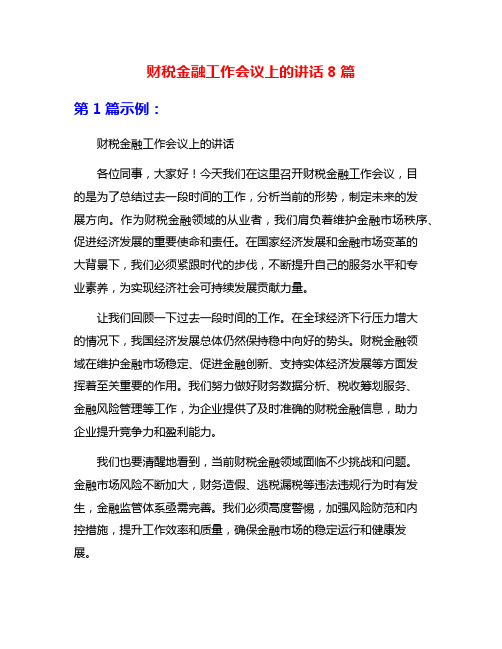 财税金融工作会议上的讲话 8 篇

第 1 篇示例：

财税金融工作会议上的讲话

各位同事，大家好！今天我们在这里召开财税金融工作会议，目的是为了总结过去一段时间的工作，分析当前的形势，制定未来的发展方向。作为财税金融领域的从业者，我们肩负着维护金融市场秩序、促进经济发展的重要使命和责任。在国家经济发展和金融市场变革的大背景下，我们必须紧跟时代的步伐，不断提升自己的服务水平和专业素养，为实现经济社会可持续发展贡献力量。

让我们回顾一下过去一段时间的工作。在全球经济下行压力增大的情况下，我国经济发展总体仍然保持稳中向好的势头。财税金融领域在维护金融市场稳定、促进金融创新、支持实体经济发展等方面发挥着至关重要的作用。我们努力做好财务数据分析、税收筹划服务、金融风险管理等工作，为企业提供了及时准确的财税金融信息，助力企业提升竞争力和盈利能力。

我们也要清醒地看到，当前财税金融领域面临不少挑战和问题。金融市场风险不断加大，财务造假、逃税漏税等违法违规行为时有发生，金融监管体系亟需完善。我们必须高度警惕，加强风险防范和内控措施，提升工作效率和质量，确保金融市场的稳定运行和健康发展。